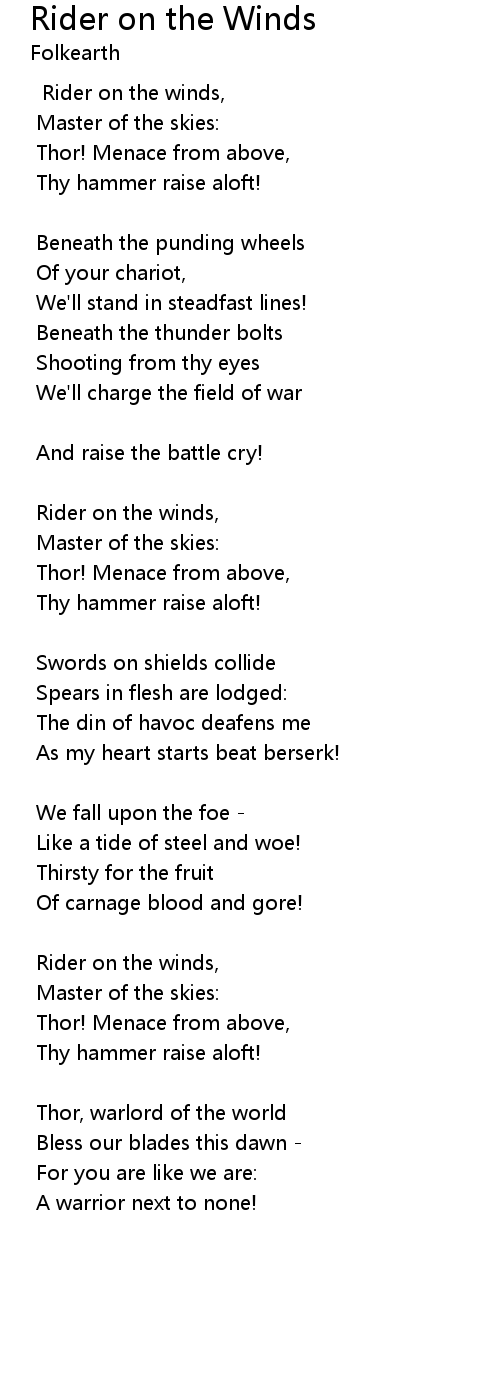 Rider on the Winds
Folkearth

Rider on the winds,
Master of the skies:
Thor! Menace from above,
Thy hammer raise aloft!

Beneath the punding wheels
Of your chariot,
We'll stand in steadfast lines!
Beneath the thunder bolts
Shooting from thy eyes
We'll charge the field of war

And raise the battle cry!

Rider on the winds,
Master of the skies:
Thor! Menace from above,
Thy hammer raise aloft!

Swords on shields collide
Spears in flesh are lodged:
The din of havoc deafens me
As my heart starts beat berserk!

We fall upon the foe -
Like a tide of steel and woe!
Thirsty for the fruit
Of carnage blood and gore!

Rider on the winds,
Master of the skies:
Thor! Menace from above,
Thy hammer raise aloft!

Thor, warlord of the world
Bless our blades this dawn -
For you are like we are:
A warrior next to none!